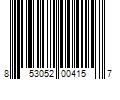 8 53052 00415 7